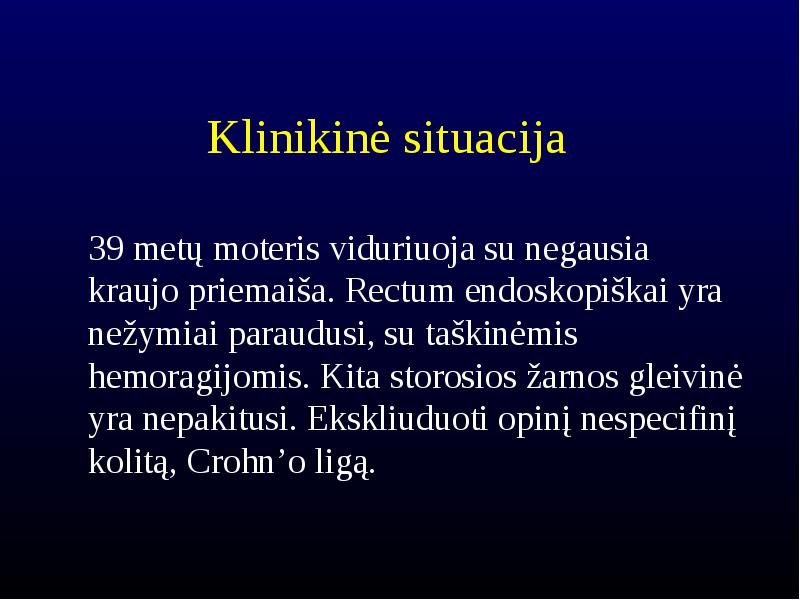 Klinikinė situacija

39 metų moteris viduriuoja su negausia kraujo priemaiša. Rectum endoskopiškai yra nežymiai paraudusi, su taškinėmis hemoragijomis. Kita storosios žarnos gleivinė yra nepakitusi. Ekskliuduoti opinį nespecifinį kolitą, Crohn’o ligą.